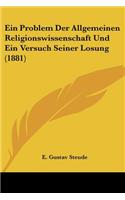 Ein Problem Der Allgemeinen Religionswissenschaft Und Ein Versuch Seiner Losung (1881)

E. Gustav Steude